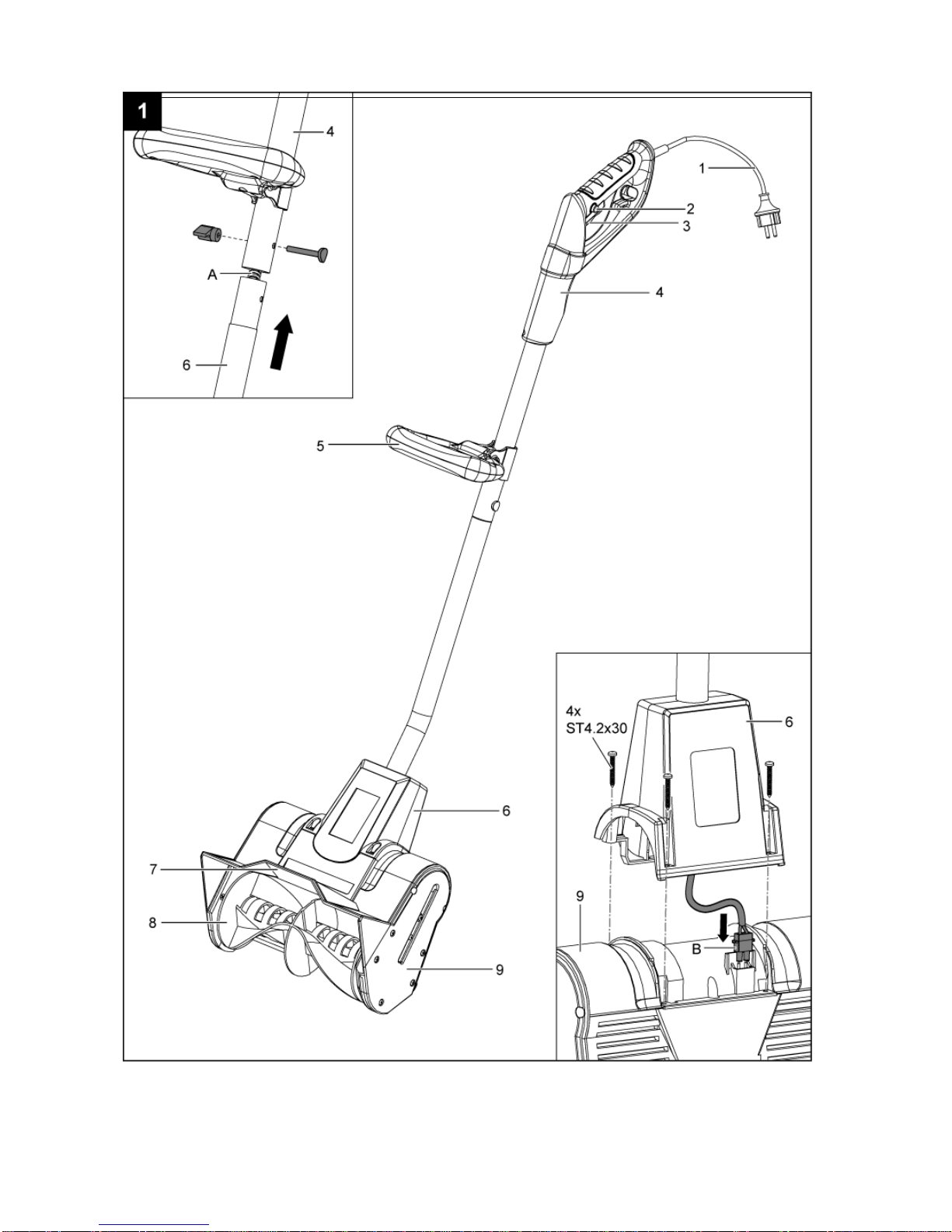 1

4

A

6

1

2

3

4

5

6

7

8

9

4x
ST4.2x30

6

9

B